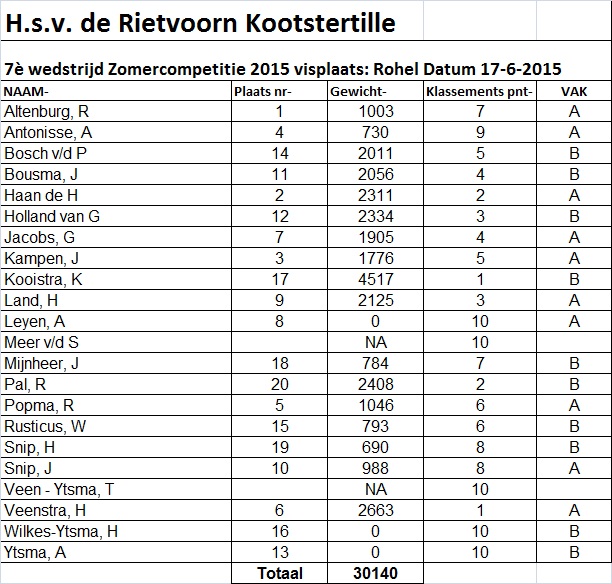 H.s.v. de Rietvoorn Kootstertille

7è wedstrijd Zomercompetitie 2015 visplaats: Rohel Datum 17-6-2015

| NAAM- | Plaats nr- | Gewicht- | Klassements pnt- | VAK |
|---|---|---|---|---|
| Altenburg, R | 1 | 1003 | 7 | A |
| Antonisse, A | 4 | 730 | 9 | A |
| Bosch v/d P | 14 | 2011 | 5 | B |
| Bousma, J | 11 | 2056 | 4 | B |
| Haan de H | 2 | 2311 | 2 | A |
| Holland van G | 12 | 2334 | 3 | B |
| Jacobs, G | 7 | 1905 | 4 | A |
| Kampen, J | 3 | 1776 | 5 | A |
| Kooistra, K | 17 | 4517 | 1 | B |
| Land, H | 9 | 2125 | 3 | A |
| Leyen, A | 8 | 0 | 10 | A |
| Meer v/d S | | NA | 10 | |
| Mijnheer, J | 18 | 784 | 7 | B |
| Pal, R | 20 | 2408 | 2 | B |
| Popma, R | 5 | 1046 | 6 | A |
| Rusticus, W | 15 | 793 | 6 | B |
| Snip, H | 19 | 690 | 8 | B |
| Snip, J | 10 | 988 | 8 | A |
| Veen - Ytsma, T | | NA | 10 | |
| Veenstra, H | 6 | 2663 | 1 | A |
| Wilkes-Ytsma, H | 16 | 0 | 10 | B |
| Ytsma, A | 13 | 0 | 10 | B |
| | Totaal | 30140 | | |